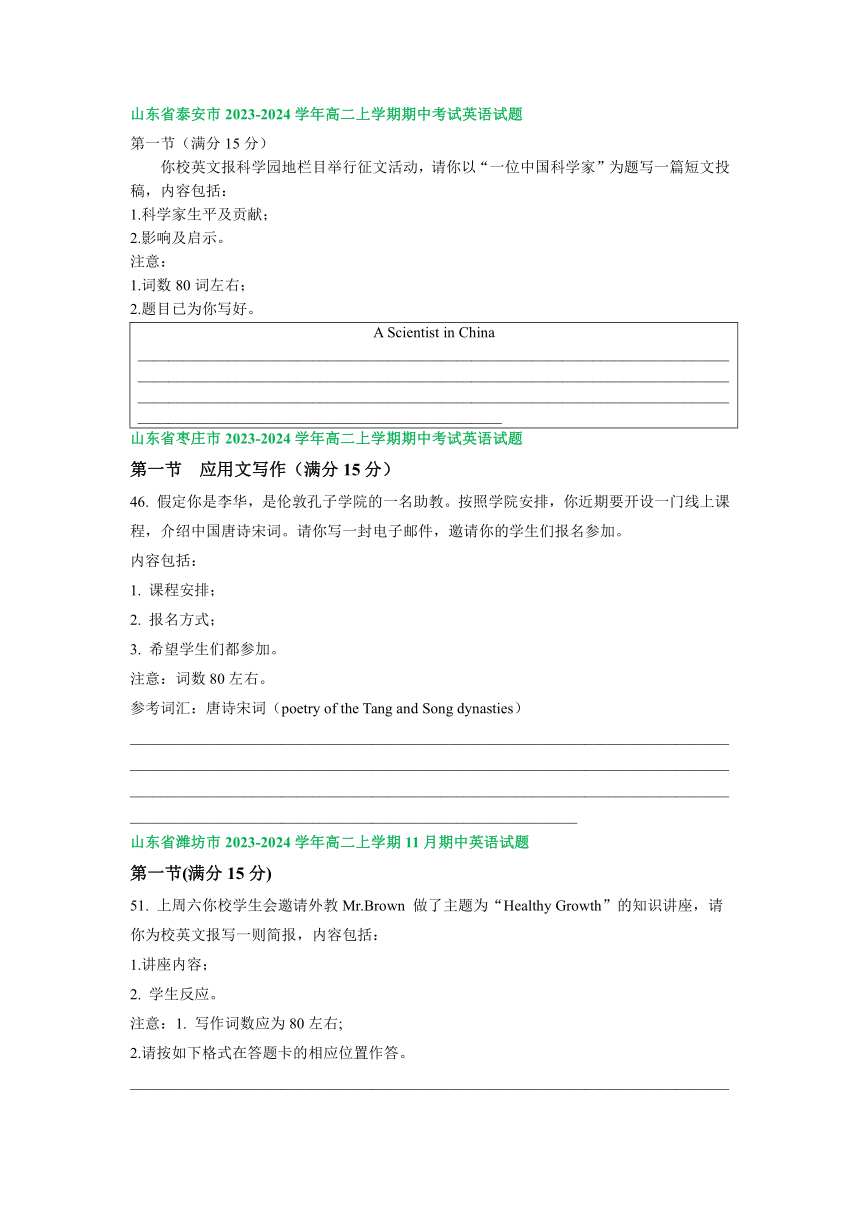 山东省泰安市 2023-2024 学年高二上学期期中考试英语试题

第一节（满分 15 分）

你校英文报科学园地栏目举行征文活动，请你以“一位中国科学家”为题写一篇短文投稿，内容包括：

1.科学家生平及贡献；

2.影响及启示。

注意：

1.词数 80 词左右；

2.题目已为你写好。

A Scientist in China

山东省枣庄市 2023-2024 学年高二上学期期中考试英语试题

第一节 应用文写作（满分 15 分）

46. 假定你是李华，是伦敦孔子学院的一名助教。按照学院安排，你近期要开设一门线上课程，介绍中国唐诗宋词。请你写一封电子邮件，邀请你的学生们报名参加。

内容包括：

1. 课程安排；

2. 报名方式；

3. 希望学生们都参加。

注意：词数 80 左右。

参考词汇：唐诗宋词（poetry of the Tang and Song dynasties）

山东省潍坊市 2023-2024 学年高二上学期 11 月期中英语试题

第一节(满分 15 分)

51. 上周六你校学生会邀请外教 Mr.Brown 做了主题为“Healthy Growth”的知识讲座，请你为校英文报写一则简报，内容包括：

1.讲座内容；

2. 学生反应。

注意：1. 写作词数应为 80 左右;

2.请按如下格式在答题卡的相应位置作答。